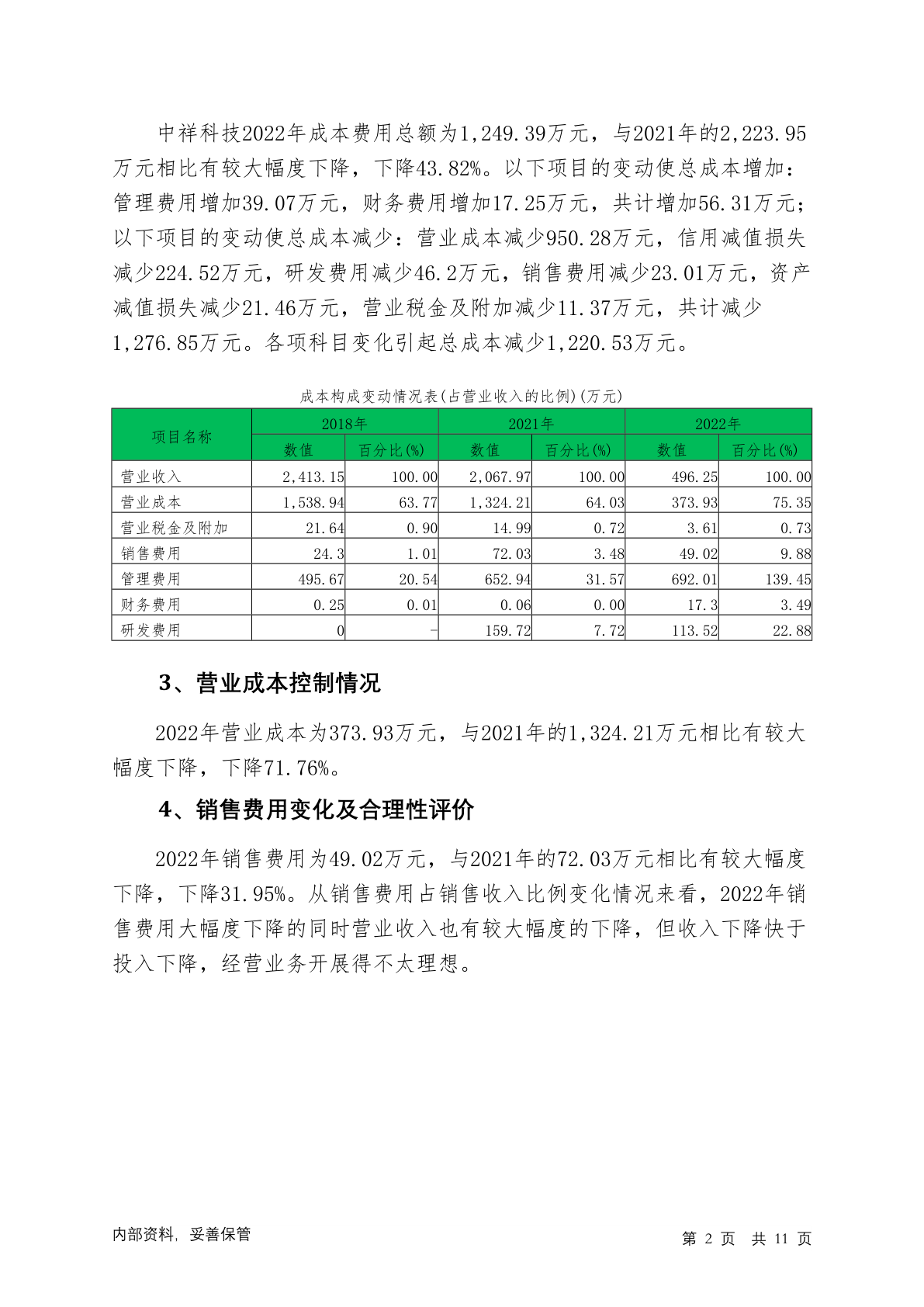 中祥科技2022年成本费用总额为1,249.39万元，与2021年的2,223.95万元相比有较大幅度下降，下降43.82%。以下项目的变动使总成本增加：管理费用增加39.07万元，财务费用增加17.25万元，共计增加56.31万元；以下项目的变动使总成本减少：营业成本减少950.28万元，信用减值损失减少224.52万元，研发费用减少46.2万元，销售费用减少23.01万元，资产减值损失减少21.46万元，营业税金及附加减少11.37万元，共计减少1,276.85万元。各项科目变化引起总成本减少1,220.53万元。

成本构成变动情况表(占营业收入的比例)(万元)

| 项目名称 | 2018年 数值 | 2018年 百分比(%) | 2021年 数值 | 2021年 百分比(%) | 2022年 数值 | 2022年 百分比(%) |
|---|---|---|---|---|---|---|
| 营业收入 | 2,413.15 | 100.00 | 2,067.97 | 100.00 | 496.25 | 100.00 |
| 营业成本 | 1,538.94 | 63.77 | 1,324.21 | 64.03 | 373.93 | 75.35 |
| 营业税金及附加 | 21.64 | 0.90 | 14.99 | 0.72 | 3.61 | 0.73 |
| 销售费用 | 24.3 | 1.01 | 72.03 | 3.48 | 49.02 | 9.88 |
| 管理费用 | 495.67 | 20.54 | 652.94 | 31.57 | 692.01 | 139.45 |
| 财务费用 | 0.25 | 0.01 | 0.06 | 0.00 | 17.3 | 3.49 |
| 研发费用 | 0 | - | 159.72 | 7.72 | 113.52 | 22.88 |

3、营业成本控制情况

2022年营业成本为373.93万元，与2021年的1,324.21万元相比有较大幅度下降，下降71.76%。

4、销售费用变化及合理性评价

2022年销售费用为49.02万元，与2021年的72.03万元相比有较大幅度下降，下降31.95%。从销售费用占销售收入比例变化情况来看，2022年销售费用大幅度下降的同时营业收入也有较大幅度的下降，但收入下降快于投入下降，经营业务开展得不太理想。

内部资料，妥善保管 第 2 页 共 11 页